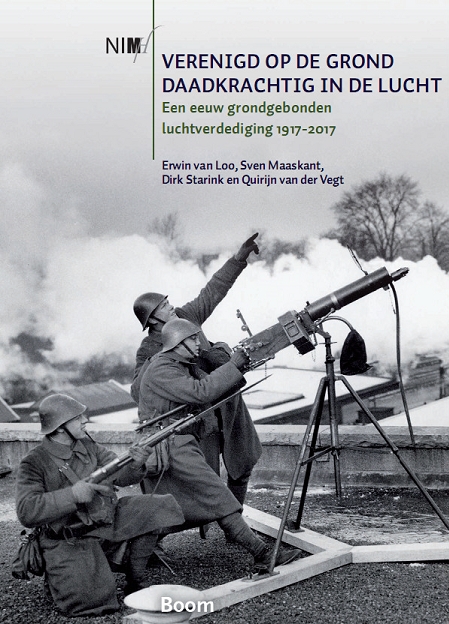 NIMH

VERENIGD OP DE GROND
DAADKRACHTIG IN DE LUCHT

Een eeuw grondgebonden luchtverdediging 1917-2017

Erwin van Loo, Sven Maaskant,
Dirk Starink en Quirijn van der Vegt

Boom